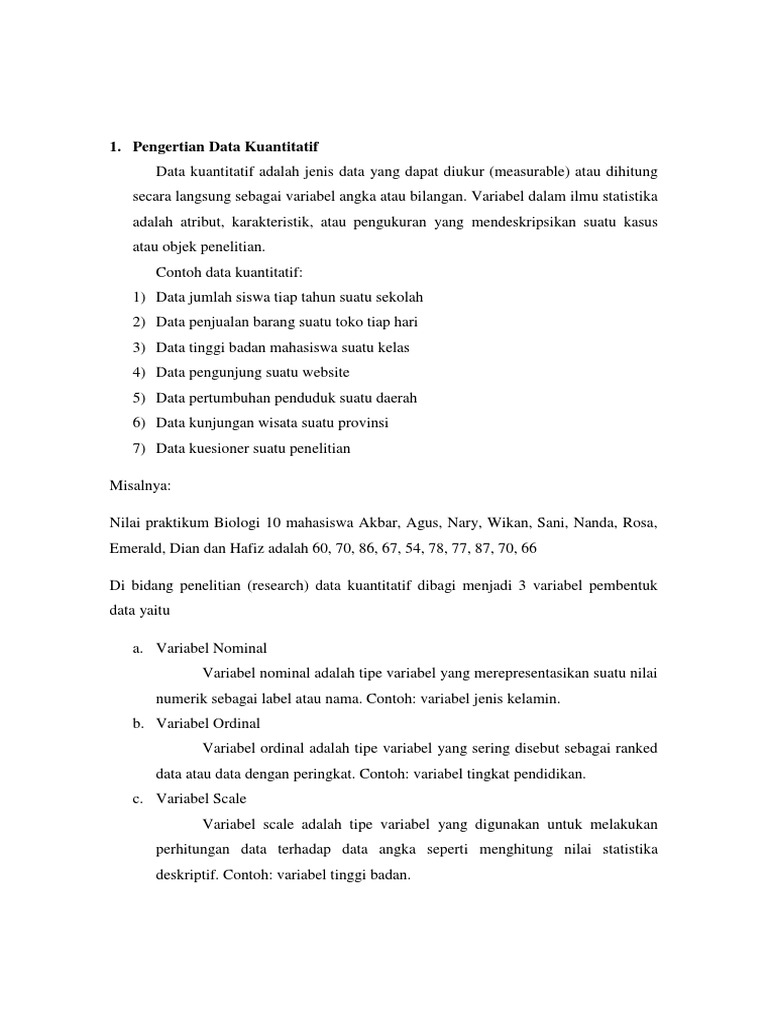 1. Pengertian Data Kuantitatif

Data kuantitatif adalah jenis data yang dapat diukur (measurable) atau dihitung secara langsung sebagai variabel angka atau bilangan. Variabel dalam ilmu statistika adalah atribut, karakteristik, atau pengukuran yang mendeskripsikan suatu kasus atau objek penelitian.

Contoh data kuantitatif:

1) Data jumlah siswa tiap tahun suatu sekolah
2) Data penjualan barang suatu toko tiap hari
3) Data tinggi badan mahasiswa suatu kelas
4) Data pengunjung suatu website
5) Data pertumbuhan penduduk suatu daerah
6) Data kunjungan wisata suatu provinsi
7) Data kuesioner suatu penelitian

Misalnya:

Nilai praktikum Biologi 10 mahasiswa Akbar, Agus, Nary, Wikan, Sani, Nanda, Rosa, Emerald, Dian dan Hafiz adalah 60, 70, 86, 67, 54, 78, 77, 87, 70, 66

Di bidang penelitian (research) data kuantitatif dibagi menjadi 3 variabel pembentuk data yaitu

a. Variabel Nominal

Variabel nominal adalah tipe variabel yang merepresentasikan suatu nilai numerik sebagai label atau nama. Contoh: variabel jenis kelamin.

b. Variabel Ordinal

Variabel ordinal adalah tipe variabel yang sering disebut sebagai ranked data atau data dengan peringkat. Contoh: variabel tingkat pendidikan.

c. Variabel Scale

Variabel scale adalah tipe variabel yang digunakan untuk melakukan perhitungan data terhadap data angka seperti menghitung nilai statistika deskriptif. Contoh: variabel tinggi badan.